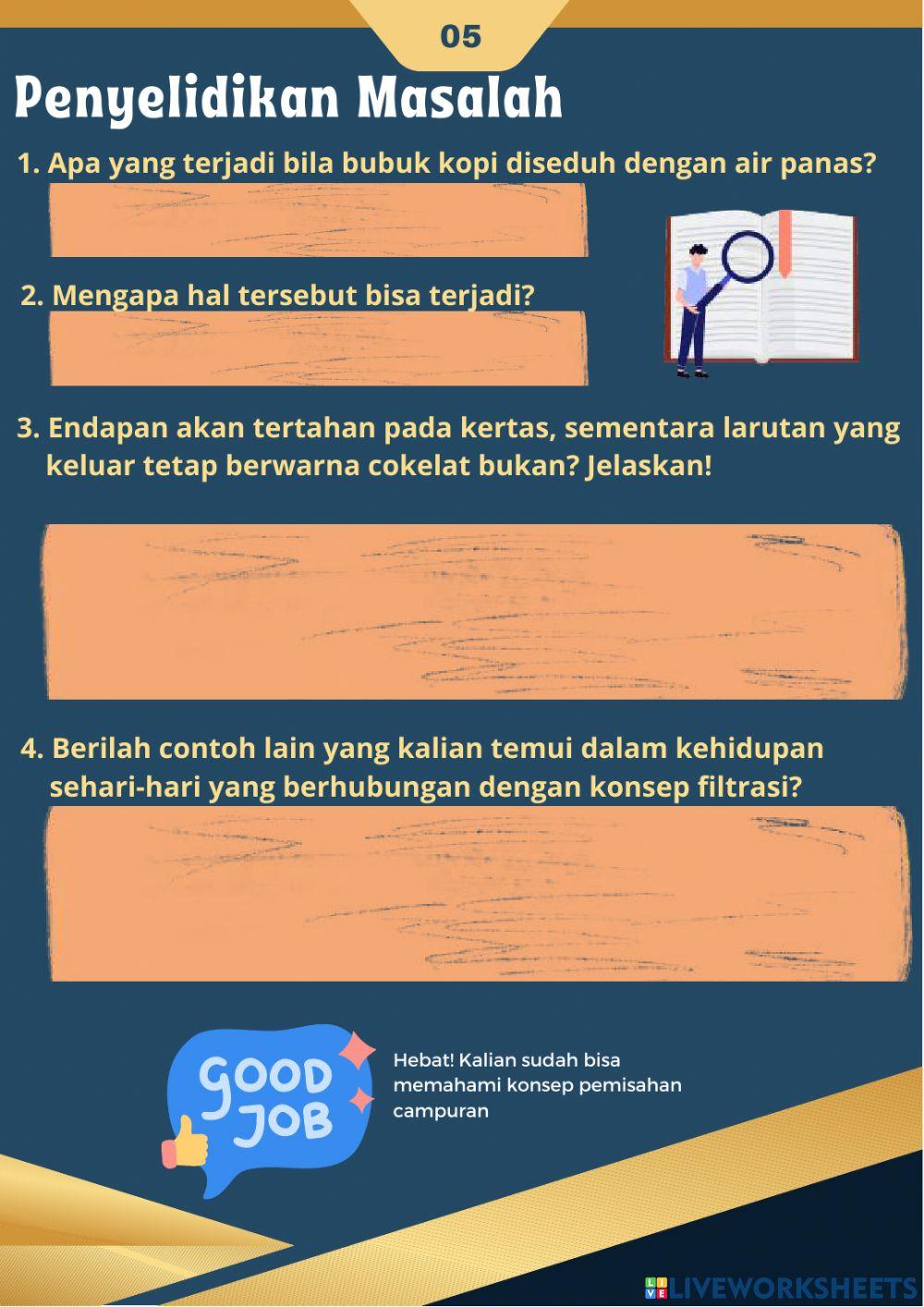 05

Penyelidikan Masalah

1. Apa yang terjadi bila bubuk kopi diseduh dengan air panas?

2. Mengapa hal tersebut bisa terjadi?

3. Endapan akan tertahan pada kertas, sementara larutan yang keluar tetap berwarna cokelat bukan? Jelaskan!

4. Berilah contoh lain yang kalian temui dalam kehidupan sehari-hari yang berhubungan dengan konsep filtrasi?

GOOD JOB

Hebat! Kalian sudah bisa memahami konsep pemisahan campuran

LIVEWORKSHEETS